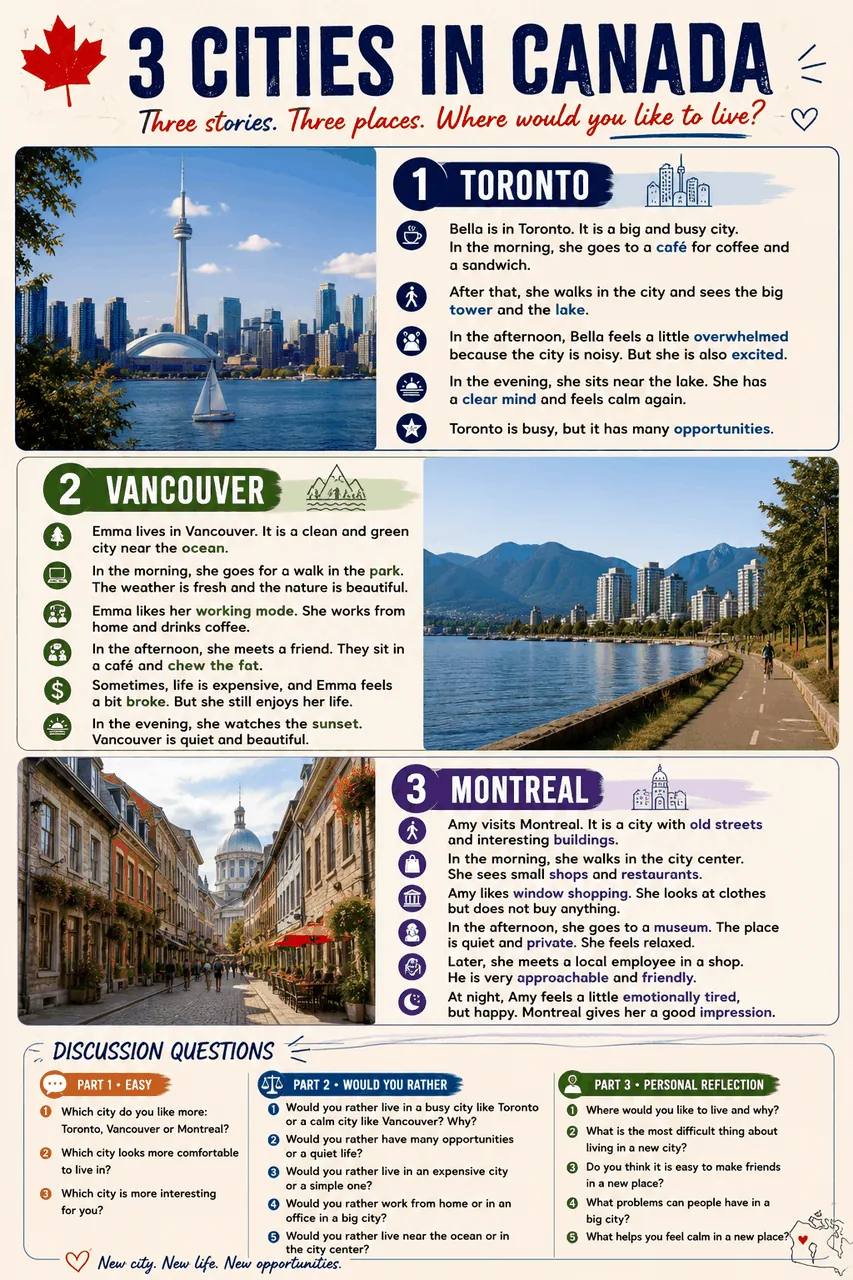 3 CITIES IN CANADA

Three stories. Three places. Where would you like to live?

1 TORONTO

Bella is in Toronto. It is a big and busy city. In the morning, she goes to a café for coffee and a sandwich.

After that, she walks in the city and sees the big tower and the lake.

In the afternoon, Bella feels a little overwhelmed because the city is noisy. But she is also excited.

In the evening, she sits near the lake. She has a clear mind and feels calm again.

Toronto is busy, but it has many opportunities.

2 VANCOUVER

Emma lives in Vancouver. It is a clean and green city near the ocean.

In the morning, she goes for a walk in the park. The weather is fresh and the nature is beautiful.

Emma likes her working mode. She works from home and drinks coffee.

In the afternoon, she meets a friend. They sit in a café and chew the fat.

Sometimes, life is expensive, and Emma feels a bit broke. But she still enjoys her life.

In the evening, she watches the sunset. Vancouver is quiet and beautiful.

3 MONTREAL

Amy visits Montreal. It is a city with old streets and interesting buildings.

In the morning, she walks in the city center. She sees small shops and restaurants.

Amy likes window shopping. She looks at clothes but does not buy anything.

In the afternoon, she goes to a museum. The place is quiet and private. She feels relaxed.

Later, she meets a local employee in a shop. He is very approachable and friendly.

At night, Amy feels a little emotionally tired, but happy. Montreal gives her a good impression.

DISCUSSION QUESTIONS

PART 1 • EASY
1 Which city do you like more: Toronto, Vancouver or Montreal?
2 Which city looks more comfortable to live in?
3 Which city is more interesting for you?

PART 2 • WOULD YOU RATHER
1 Would you rather live in a busy city like Toronto or a calm city like Vancouver? Why?
2 Would you rather have many opportunities or a quiet life?
3 Would you rather live in an expensive city or a simple one?
4 Would you rather work from home or in an office in a big city?
5 Would you rather live near the ocean or in the city center?

PART 3 • PERSONAL REFLECTION
1 Where would you like to live and why?
2 What is the most difficult thing about living in a new city?
3 Do you think it is easy to make friends in a new place?
4 What problems can people have in a big city?
5 What helps you feel calm in a new place?

New city. New life. New opportunities.